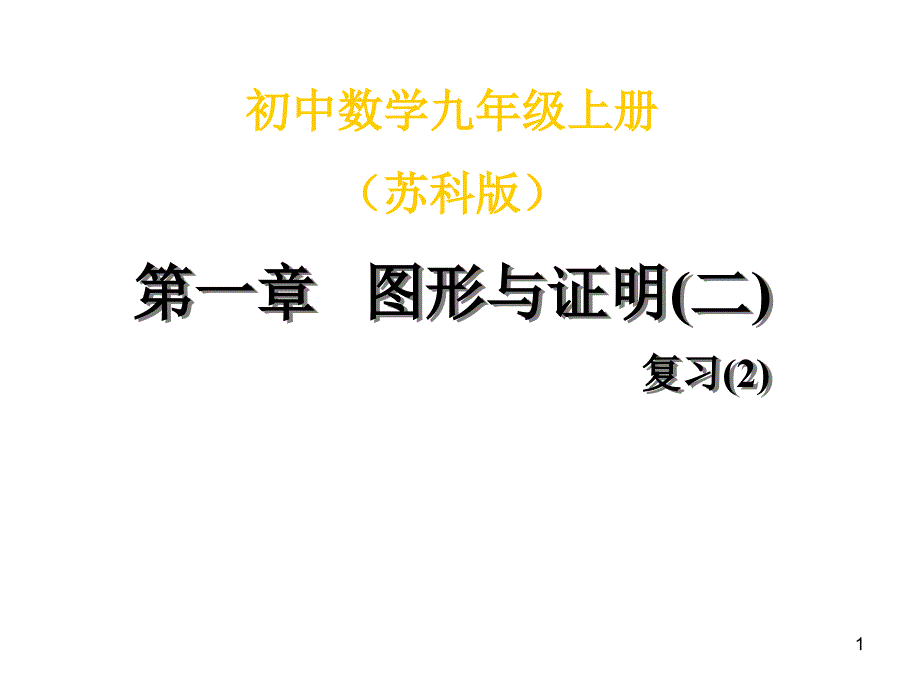 初中数学九年级上册

（苏科版）

第一章　图形与证明(二)

复习(2)

1